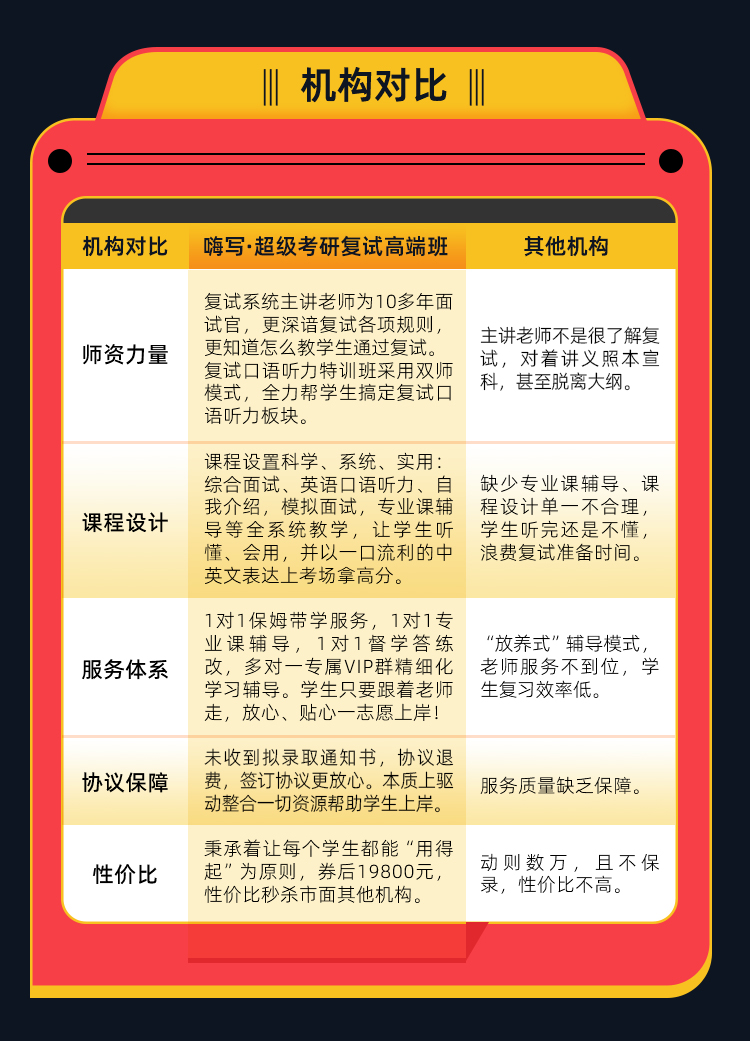 机构对比

| 机构对比 | 嗨写·超级考研复试高端班 | 其他机构 |
|---|---|---|
| 师资力量 | 复试系统主讲老师为10多年面试官，更深谙复试各项规则，更知道怎么教学生通过复试。复试口语听力特训班采用双师模式，全力帮学生搞定复试口语听力板块。 | 主讲老师不是很了解复试，对着讲义照本宣科，甚至脱离大纲。 |
| 课程设计 | 课程设置科学、系统、实用：综合面试、英语口语听力、自我介绍，模拟面试，专业课辅导等全系统教学，让学生听懂、会用，并以一口流利的中英文表达上考场拿高分。 | 缺少专业课辅导、课程设计单一不合理，学生听完还是不懂，浪费复试准备时间。 |
| 服务体系 | 1对1保姆带学服务，1对1专业课辅导，1对1督学答练改，多对一专属VIP群精细化学习辅导。学生只要跟着老师走，放心、贴心一志愿上岸！ | “放养式”辅导模式，老师服务不到位，学生复习效率低。 |
| 协议保障 | 未收到拟录取通知书，协议退费，签订协议更放心。本质上驱动整合一切资源帮助学生上岸。 | 服务质量缺乏保障。 |
| 性价比 | 秉承着让每个学生都能“用得起”为原则，券后19800元，性价比秒杀市面其他机构。 | 动则数万，且不保录，性价比不高。 |